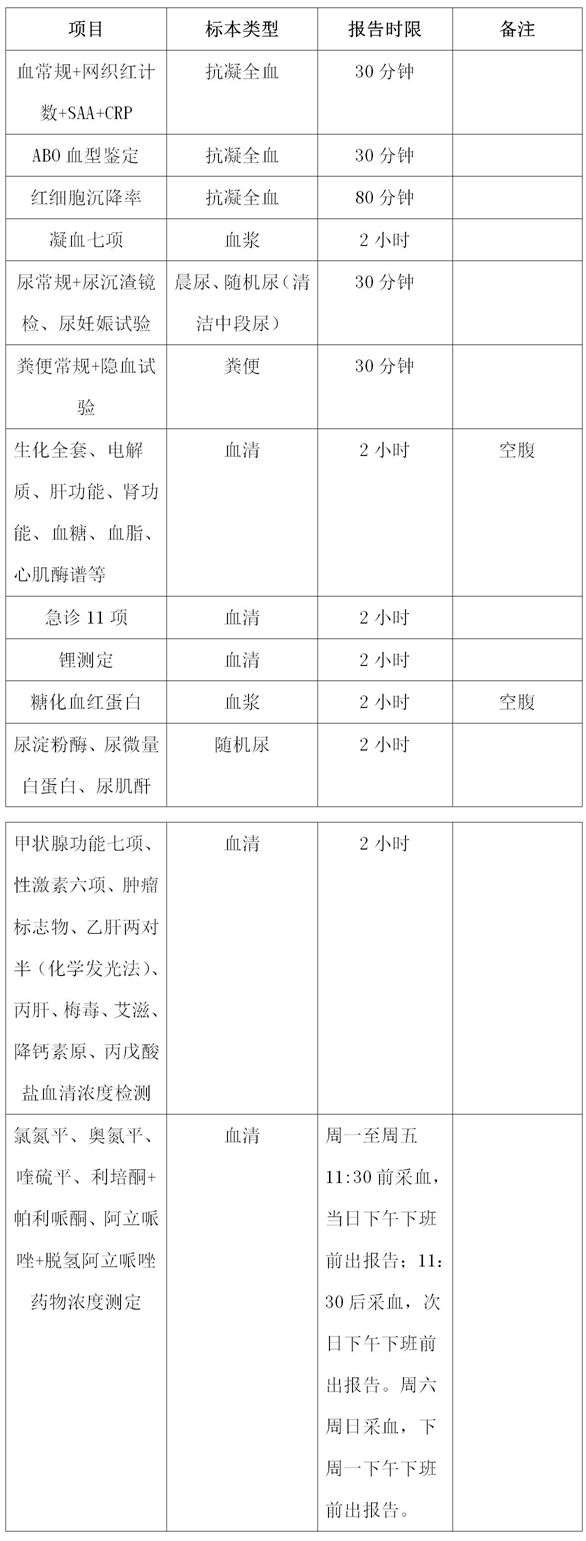 | 项目 | 标本类型 | 报告时限 | 备注 |
|---|---|---|---|
| 血常规+网织红计数+SAA+CRP | 抗凝全血 | 30 分钟 | |
| ABO 血型鉴定 | 抗凝全血 | 30 分钟 | |
| 红细胞沉降率 | 抗凝全血 | 80 分钟 | |
| 凝血七项 | 血浆 | 2 小时 | |
| 尿常规+尿沉渣镜检、尿妊娠试验 | 晨尿、随机尿（清洁中段尿） | 30 分钟 | |
| 粪便常规+隐血试验 | 粪便 | 30 分钟 | |
| 生化全套、电解质、肝功能、肾功能、血糖、血脂、心肌酶谱等 | 血清 | 2 小时 | 空腹 |
| 急诊 11 项 | 血清 | 2 小时 | |
| 锂测定 | 血清 | 2 小时 | |
| 糖化血红蛋白 | 血浆 | 2 小时 | 空腹 |
| 尿淀粉酶、尿微量白蛋白、尿肌酐 | 随机尿 | 2 小时 | |

| | | | |
|---|---|---|---|
| 甲状腺功能七项、性激素六项、肿瘤标志物、乙肝两对半（化学发光法）、丙肝、梅毒、艾滋、降钙素原、丙戊酸盐血清浓度检测 | 血清 | 2 小时 | |
| 氯氮平、奥氮平、喹硫平、利培酮+帕利哌酮、阿立哌唑+脱氢阿立哌唑药物浓度测定 | 血清 | 周一至周五 11:30 前采血，当日下午下班前出报告；11:30 后采血，次日下午下班前出报告。周六周日采血，下周一下午下班前出报告。 | |